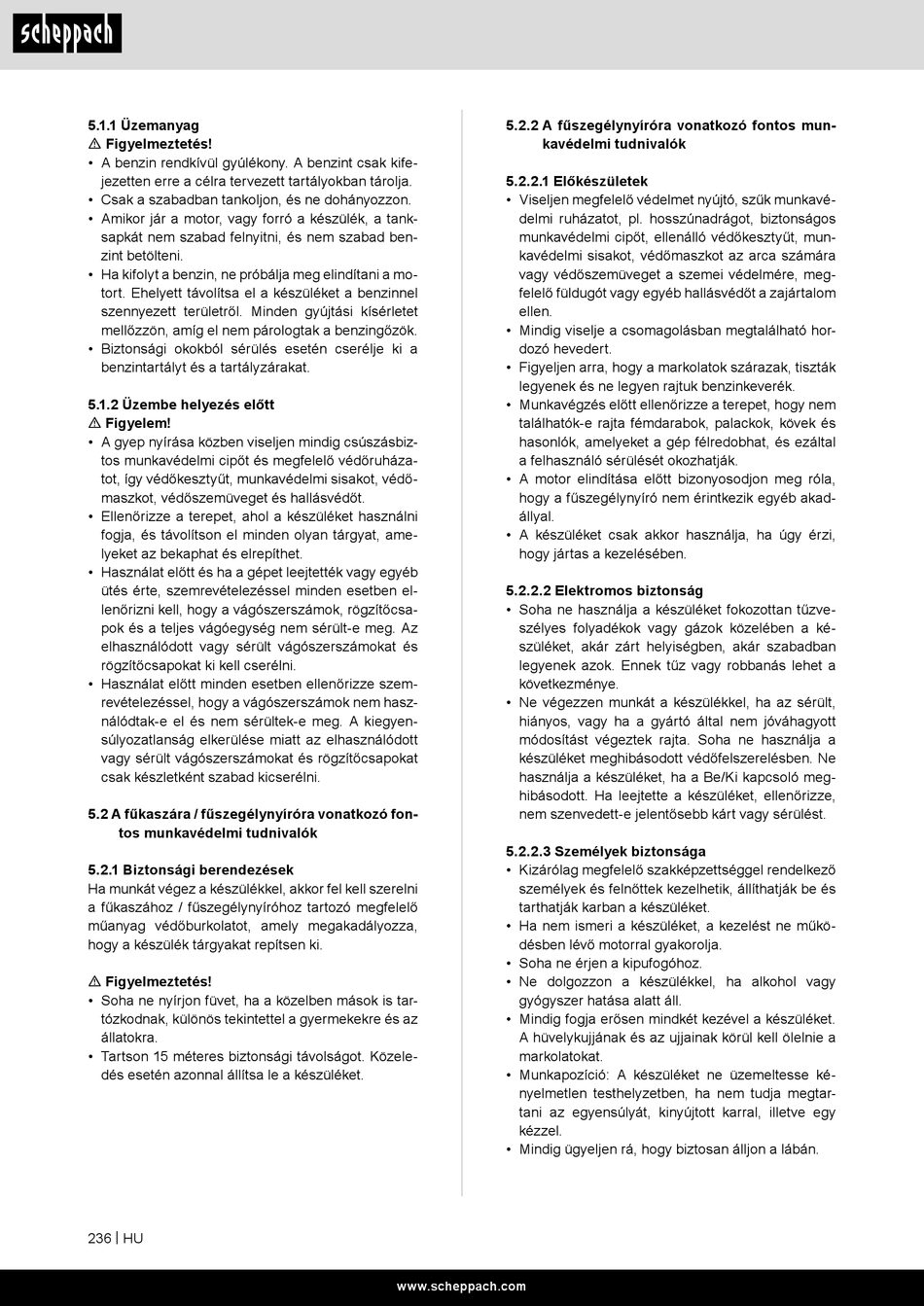 scheppach

5.1.1 Üzemanyag
⚠ Figyelmeztetés!
• A benzin rendkívül gyúlékony. A benzint csak kifejezetten erre a célra tervezett tartályokban tárolja.
• Csak a szabadban tankoljon, és ne dohányozzon.
• Amikor jár a motor, vagy forró a készülék, a tanksapkát nem szabad felnyitni, és nem szabad benzint betölteni.
• Ha kifolyt a benzin, ne próbálja meg elindítani a motort. Ehelyett távolítsa el a készüléket a benzinnel szennyezett területről. Minden gyújtási kísérletet mellőzzön, amíg el nem párologtak a benzingőzök.
• Biztonsági okokból sérülés esetén cserélje ki a benzintartályt és a tartályzárakat.

5.1.2 Üzembe helyezés előtt
⚠ Figyelem!
• A gyep nyírása közben viseljen mindig csúszásbiztos munkavédelmi cipőt és megfelelő védőruházatot, így védőkesztyűt, munkavédelmi sisakot, védőmaszkot, védőszemüveget és hallásvédőt.
• Ellenőrizze a terepet, ahol a készüléket használni fogja, és távolítson el minden olyan tárgyat, amelyeket az bekaphat és elrepíthet.
• Használat előtt és ha a gépet leejtették vagy egyéb ütés érte, szemrevételezéssel minden esetben ellenőrizni kell, hogy a vágószerszámok, rögzítőcsapok és a teljes vágóegység nem sérült-e meg. Az elhasználódott vagy sérült vágószerszámokat és rögzítőcsapokat ki kell cserélni.
• Használat előtt minden esetben ellenőrizze szemrevételezéssel, hogy a vágószerszámok nem használódtak-e el és nem sérültek-e meg. A kiegyensúlyozatlanság elkerülése miatt az elhasználódott vagy sérült vágószerszámokat és rögzítőcsapokat csak készletként szabad kicserélni.

5.2 A fűkaszára / fűszegélynyíróra vonatkozó fontos munkavédelmi tudnivalók

5.2.1 Biztonsági berendezések
Ha munkát végez a készülékkel, akkor fel kell szerelni a fűkaszához / fűszegélynyíróhoz tartozó megfelelő műanyag védőburkolatot, amely megakadályozza, hogy a készülék tárgyakat repítsen ki.

⚠ Figyelmeztetés!
• Soha ne nyírjon füvet, ha a közelben mások is tartózkodnak, különös tekintettel a gyermekekre és az állatokra.
• Tartson 15 méteres biztonsági távolságot. Közeledés esetén azonnal állítsa le a készüléket.

5.2.2 A fűszegélynyíróra vonatkozó fontos munkavédelmi tudnivalók

5.2.2.1 Előkészületek
• Viseljen megfelelő védelmet nyújtó, szűk munkavédelmi ruházatot, pl. hosszúnadrágot, biztonságos munkavédelmi cipőt, ellenálló védőkesztyűt, munkavédelmi sisakot, védőmaszkot az arca számára vagy védőszemüveget a szemei védelmére, megfelelő füldugót vagy egyéb hallásvédőt a zajártalom ellen.
• Mindig viselje a csomagolásban megtalálható hordozó hevedert.
• Figyeljen arra, hogy a markolatok szárazak, tiszták legyenek és ne legyen rajtuk benzinkeverék.
• Munkavégzés előtt ellenőrizze a terepet, hogy nem találhatók-e rajta fémdarabok, palackok, kövek és hasonlók, amelyeket a gép félredobhat, és ezáltal a felhasználó sérülését okozhatják.
• A motor elindítása előtt bizonyosodjon meg róla, hogy a fűszegélynyíró nem érintkezik egyéb akadállyal.
• A készüléket csak akkor használja, ha úgy érzi, hogy jártas a kezelésében.

5.2.2.2 Elektromos biztonság
• Soha ne használja a készüléket fokozottan tűzveszélyes folyadékok vagy gázok közelében a készüléket, akár zárt helyiségben, akár szabadban legyenek azok. Ennek tűz vagy robbanás lehet a következménye.
• Ne végezzen munkát a készülékkel, ha az sérült, hiányos, vagy ha a gyártó által nem jóváhagyott módosítást végeztek rajta. Soha ne használja a készüléket meghibásodott védőfelszerelésben. Ne használja a készüléket, ha a Be/Ki kapcsoló meghibásodott. Ha leejtette a készüléket, ellenőrizze, nem szenvedett-e jelentősebb kárt vagy sérülést.

5.2.2.3 Személyek biztonsága
• Kizárólag megfelelő szakképzettséggel rendelkező személyek és felnőttek kezelhetik, állíthatják be és tarthatják karban a készüléket.
• Ha nem ismeri a készüléket, a kezelést ne működésben lévő motorral gyakorolja.
• Soha ne érjen a kipufogóhoz.
• Ne dolgozzon a készülékkel, ha alkohol vagy gyógyszer hatása alatt áll.
• Mindig fogja erősen mindkét kezével a készüléket. A hüvelykujjának és az ujjainak körül kell ölelnie a markolatokat.
• Munkapozíció: A készüléket ne üzemeltesse kényelmetlen testhelyzetben, ha nem tudja megtartani az egyensúlyát, kinyújtott karral, illetve egy kézzel.
• Mindig ügyeljen rá, hogy biztosan álljon a lábán.

236 | HU

www.scheppach.com